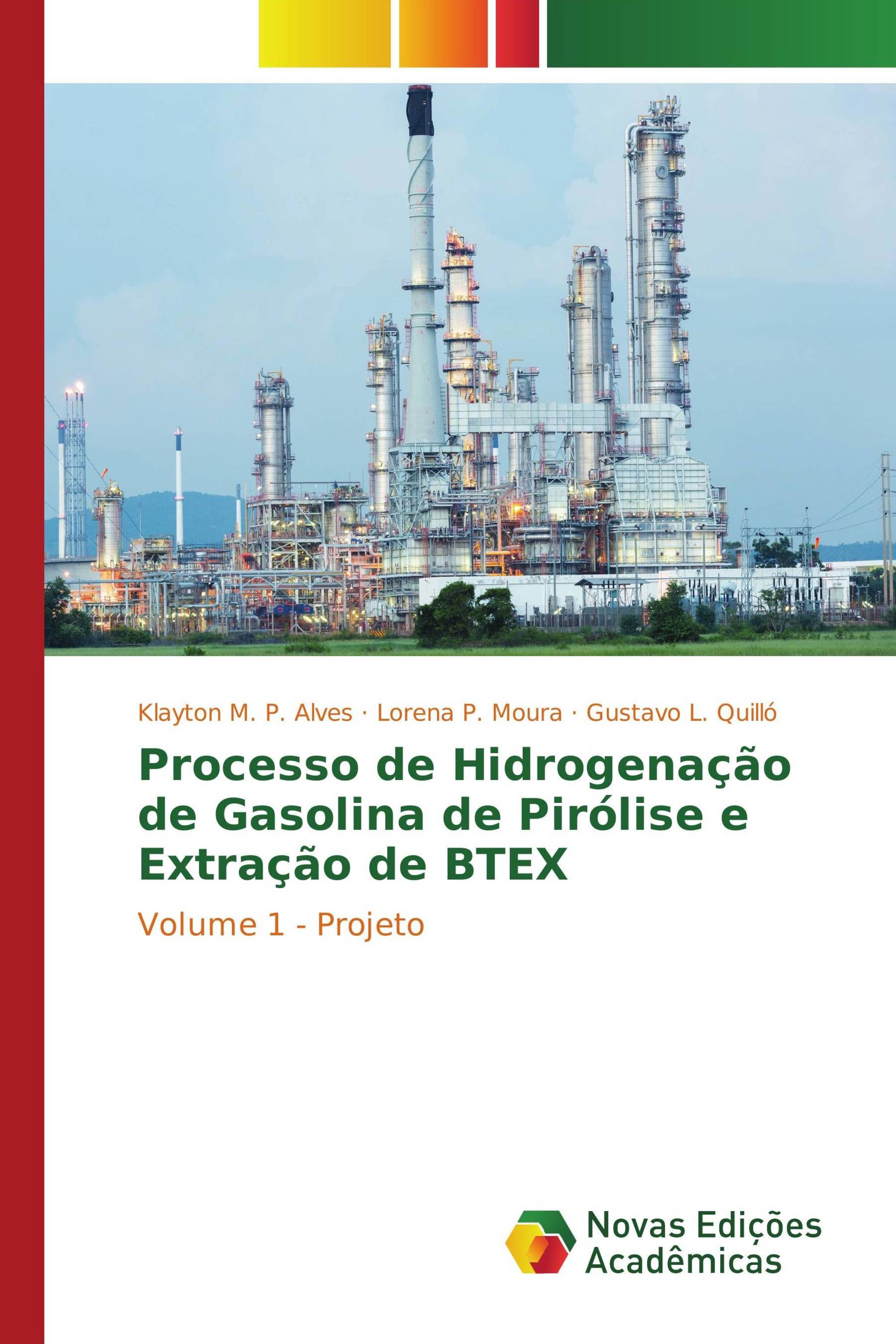 Klayton M. P. Alves · Lorena P. Moura · Gustavo L. Quilló

Processo de Hidrogenação de Gasolina de Pirólise e Extração de BTEX

Volume 1 - Projeto

Novas Edições Acadêmicas